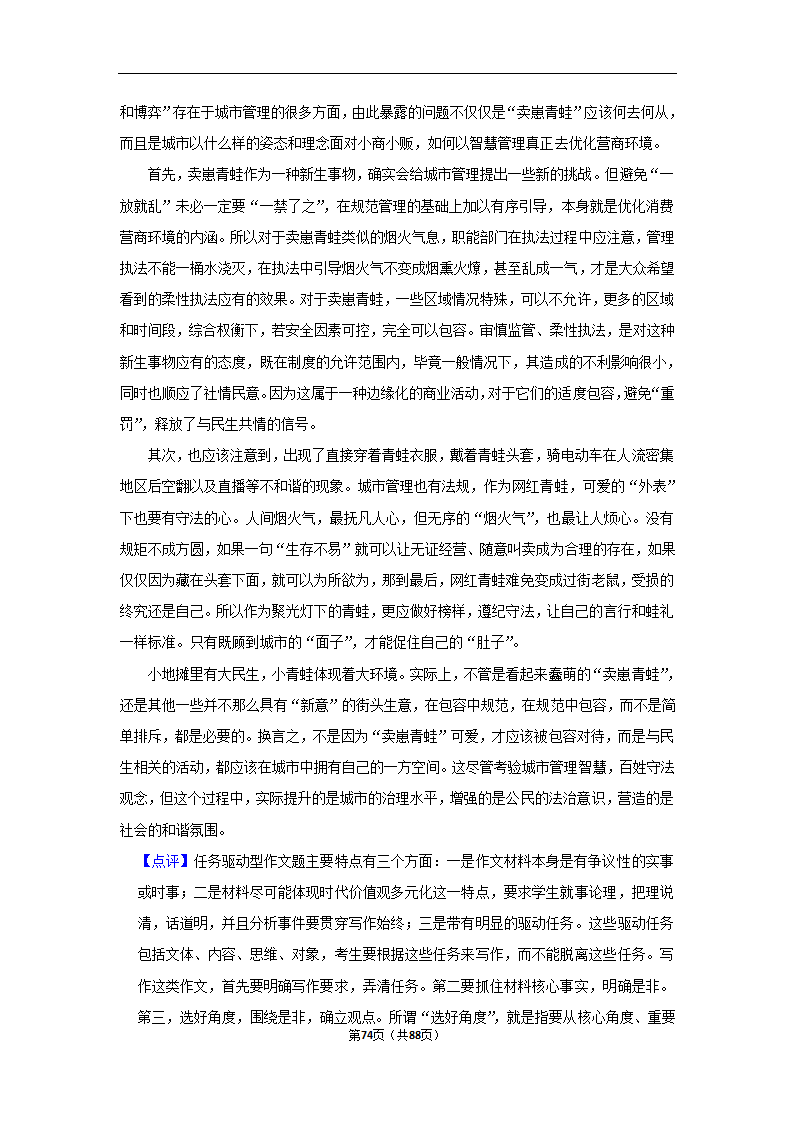 和博弈”存在于城市管理的很多方面，由此暴露的问题不仅仅是“卖崽青蛙”应该何去何从，而且是城市以什么样的姿态和理念面对小商小贩，如何以智慧管理真正去优化营商环境。

首先，卖崽青蛙作为一种新生事物，确实会给城市管理提出一些新的挑战。但避免“一放就乱”未必一定要“一禁了之”，在规范管理的基础上加以有序引导，本身就是优化消费营商环境的内涵。所以对于卖崽青蛙类似的烟火气息，职能部门在执法过程中应注意，管理执法不能一桶水浇灭，在执法中引导烟火气不变成烟熏火燎，甚至乱成一气，才是大众希望看到的柔性执法应有的效果。对于卖崽青蛙，一些区域情况特殊，可以不允许，更多的区域和时间段，综合权衡下，若安全因素可控，完全可以包容。审慎监管、柔性执法，是对这种新生事物应有的态度，既在制度的允许范围内，毕竟一般情况下，其造成的不利影响很小，同时也顺应了社情民意。因为这属于一种边缘化的商业活动，对于它们的适度包容，避免“重罚”，释放了与民生共情的信号。

其次，也应该注意到，出现了直接穿着青蛙衣服，戴着青蛙头套，骑电动车在人流密集地区后空翻以及直播等不和谐的现象。城市管理也有法规，作为网红青蛙，可爱的“外表”下也要有守法的心。人间烟火气，最抚凡人心，但无序的“烟火气”，也最让人烦心。没有规矩不成方圆，如果一句“生存不易”就可以让无证经营、随意叫卖成为合理的存在，如果仅仅因为藏在头套下面，就可以为所欲为，那到最后，网红青蛙难免变成过街老鼠，受损的终究还是自己。所以作为聚光灯下的青蛙，更应做好榜样，遵纪守法，让自己的言行和蛙礼一样标准。只有既顾到城市的“面子”，才能促住自己的“肚子”。

小地摊里有大民生，小青蛙体现着大环境。实际上，不管是看起来蠢萌的“卖崽青蛙”，还是其他一些并不那么具有“新意”的街头生意，在包容中规范，在规范中包容，而不是简单排斥，都是必要的。换言之，不是因为“卖崽青蛙”可爱，才应该被包容对待，而是与民生相关的活动，都应该在城市中拥有自己的一方空间。这尽管考验城市管理智慧，百姓守法观念，但这个过程中，实际提升的是城市的治理水平，增强的是公民的法治意识，营造的是社会的和谐氛围。

【点评】任务驱动型作文题主要特点有三个方面：一是作文材料本身是有争议性的实事或时事；二是材料尽可能体现时代价值观多元化这一特点，要求学生就事论理，把理说清，话道明，并且分析事件要贯穿写作始终；三是带有明显的驱动任务。这些驱动任务包括文体、内容、思维、对象，考生要根据这些任务来写作，而不能脱离这些任务。写作这类作文，首先要明确写作要求，弄清任务。第二要抓住材料核心事实，明确是非。第三，选好角度，围绕是非，确立观点。所谓“选好角度”，就是指要从核心角度、重要

第74页（共88页）